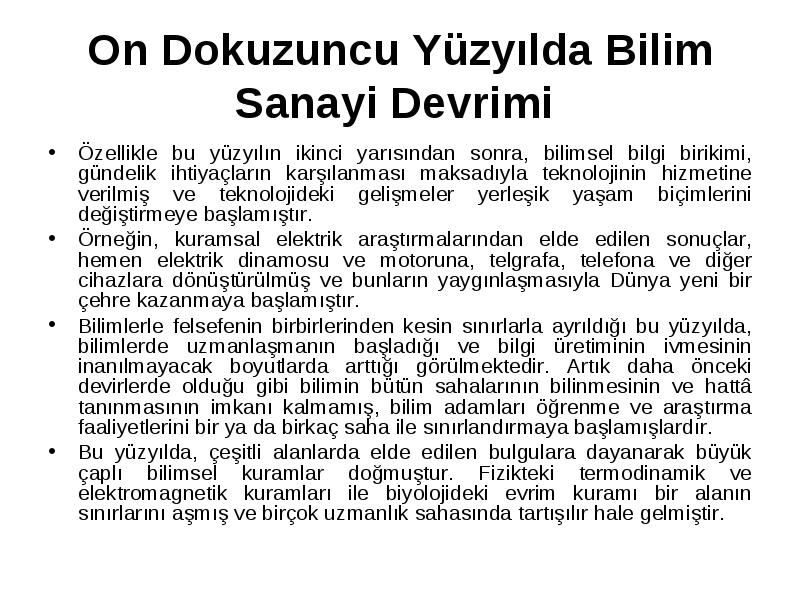 On Dokuzuncu Yüzyılda Bilim Sanayi Devrimi

• Özellikle bu yüzyılın ikinci yarısından sonra, bilimsel bilgi birikimi, gündelik ihtiyaçların karşılanması maksadıyla teknolojinin hizmetine verilmiş ve teknolojideki gelişmeler yerleşik yaşam biçimlerini değiştirmeye başlamıştır.

• Örneğin, kuramsal elektrik araştırmalarından elde edilen sonuçlar, hemen elektrik dinamosu ve motoruna, telgrafa, telefona ve diğer cihazlara dönüştürülmüş ve bunların yaygınlaşmasıyla Dünya yeni bir çehre kazanmaya başlamıştır.

• Bilimlerle felsefenin birbirlerinden kesin sınırlarla ayrıldığı bu yüzyılda, bilimlerde uzmanlaşmanın başladığı ve bilgi üretiminin ivmesinin inanılmayacak boyutlarda arttığı görülmektedir. Artık daha önceki devirlerde olduğu gibi bilimin bütün sahalarının bilinmesinin ve hattâ tanınmasının imkanı kalmamış, bilim adamları öğrenme ve araştırma faaliyetlerini bir ya da birkaç saha ile sınırlandırmaya başlamışlardır.

• Bu yüzyılda, çeşitli alanlarda elde edilen bulgulara dayanarak büyük çaplı bilimsel kuramlar doğmuştur. Fizikteki termodinamik ve elektromagnetik kuramları ile biyolojideki evrim kuramı bir alanın sınırlarını aşmış ve birçok uzmanlık sahasında tartışılır hale gelmiştir.